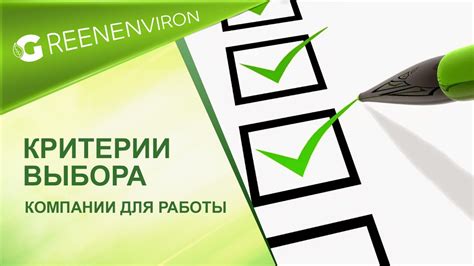 GREENENVIRON

КРИТЕРИИ ВЫБОРА

КОМПАНИИ ДЛЯ РАБОТЫ